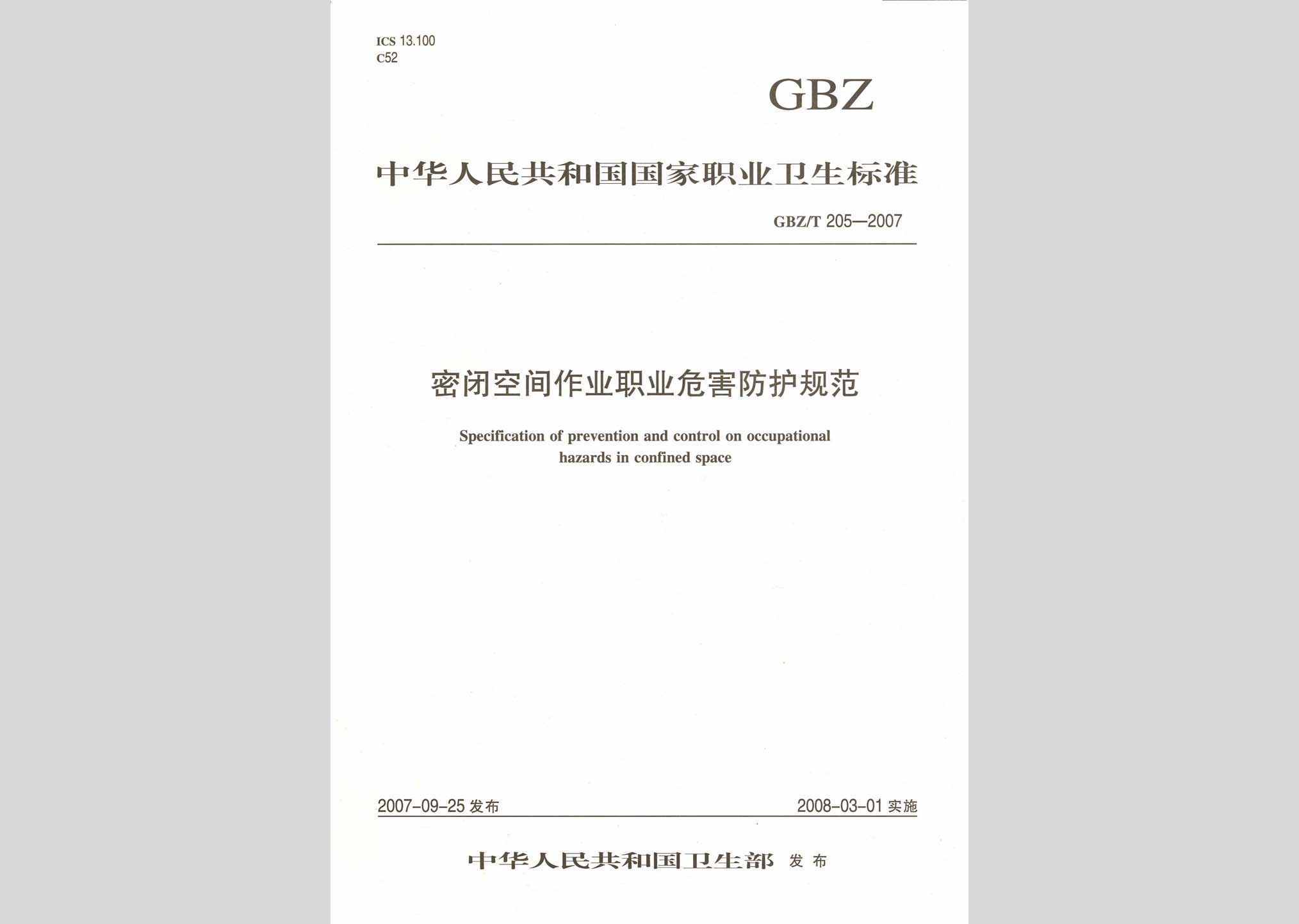 ICS 13.100
C52

GBZ

中华人民共和国国家职业卫生标准

GBZ/T 205—2007

密闭空间作业职业危害防护规范

Specification of prevention and control on occupational hazards in confined space

2007-09-25 发布

2008-03-01 实施

中华人民共和国卫生部 发布